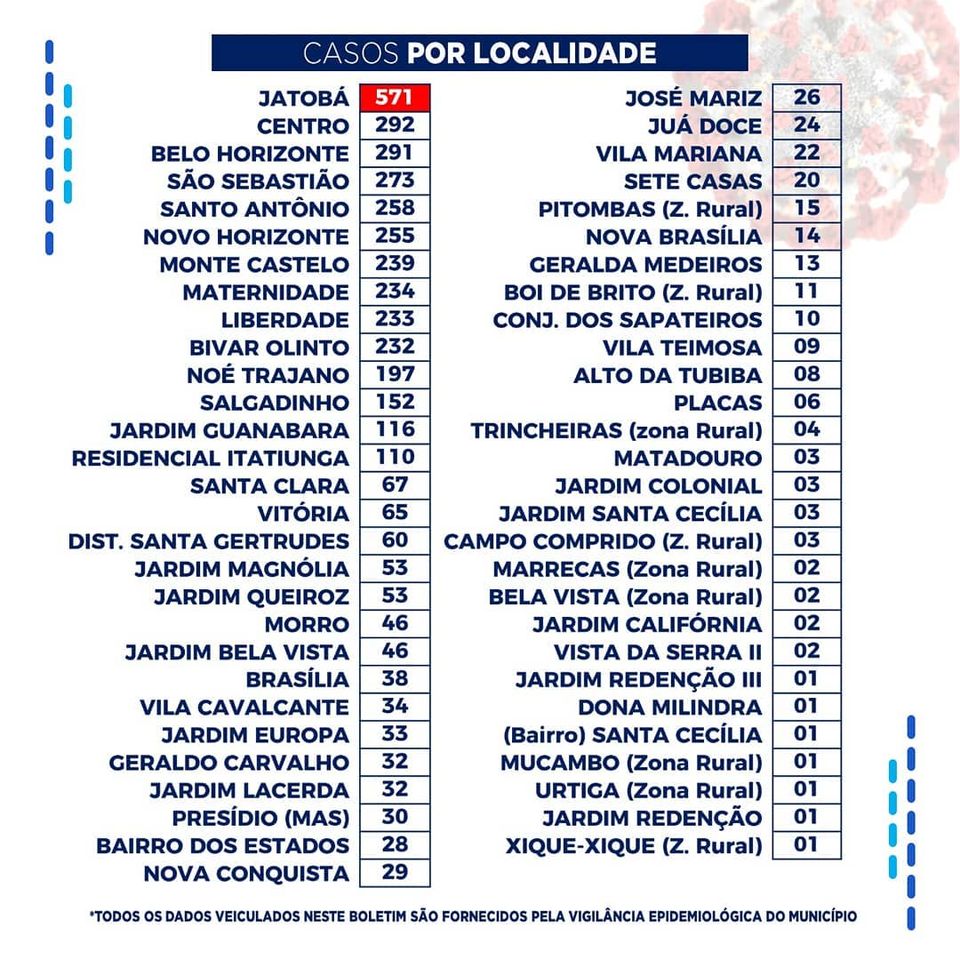 CASOS POR LOCALIDADE

| | |
|---|---|
| JATOBÁ | 571 |
| CENTRO | 292 |
| BELO HORIZONTE | 291 |
| SÃO SEBASTIÃO | 273 |
| SANTO ANTÔNIO | 258 |
| NOVO HORIZONTE | 255 |
| MONTE CASTELO | 239 |
| MATERNIDADE | 234 |
| LIBERDADE | 233 |
| BIVAR OLINTO | 232 |
| NOÉ TRAJANO | 197 |
| SALGADINHO | 152 |
| JARDIM GUANABARA | 116 |
| RESIDENCIAL ITATIUNGA | 110 |
| SANTA CLARA | 67 |
| VITÓRIA | 65 |
| DIST. SANTA GERTRUDES | 60 |
| JARDIM MAGNÓLIA | 53 |
| JARDIM QUEIROZ | 53 |
| MORRO | 46 |
| JARDIM BELA VISTA | 46 |
| BRASÍLIA | 38 |
| VILA CAVALCANTE | 34 |
| JARDIM EUROPA | 33 |
| GERALDO CARVALHO | 32 |
| JARDIM LACERDA | 32 |
| PRESÍDIO (MAS) | 30 |
| BAIRRO DOS ESTADOS | 28 |
| NOVA CONQUISTA | 29 |

| | |
|---|---|
| JOSÉ MARIZ | 26 |
| JUÁ DOCE | 24 |
| VILA MARIANA | 22 |
| SETE CASAS | 20 |
| PITOMBAS (Z. Rural) | 15 |
| NOVA BRASÍLIA | 14 |
| GERALDA MEDEIROS | 13 |
| BOI DE BRITO (Z. Rural) | 11 |
| CONJ. DOS SAPATEIROS | 10 |
| VILA TEIMOSA | 09 |
| ALTO DA TUBIBA | 08 |
| PLACAS | 06 |
| TRINCHEIRAS (zona Rural) | 04 |
| MATADOURO | 03 |
| JARDIM COLONIAL | 03 |
| JARDIM SANTA CECÍLIA | 03 |
| CAMPO COMPRIDO (Z. Rural) | 03 |
| MARRECAS (Zona Rural) | 02 |
| BELA VISTA (Zona Rural) | 02 |
| JARDIM CALIFÓRNIA | 02 |
| VISTA DA SERRA II | 02 |
| JARDIM REDENÇÃO III | 01 |
| DONA MILINDRA | 01 |
| (Bairro) SANTA CECÍLIA | 01 |
| MUCAMBO (Zona Rural) | 01 |
| URTIGA (Zona Rural) | 01 |
| JARDIM REDENÇÃO | 01 |
| XIQUE-XIQUE (Z. Rural) | 01 |

*TODOS OS DADOS VEICULADOS NESTE BOLETIM SÃO FORNECIDOS PELA VIGILÂNCIA EPIDEMIOLÓGICA DO MUNICÍPIO